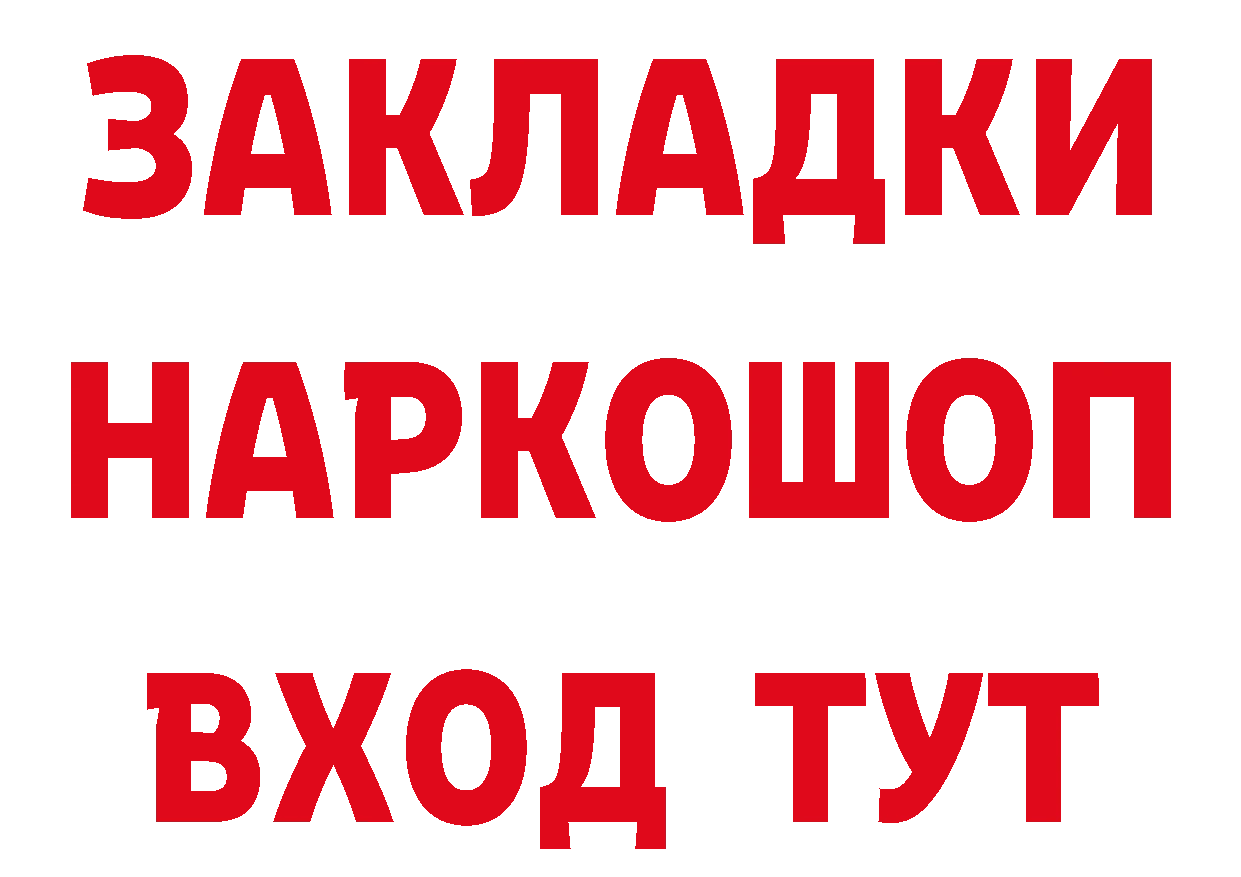 ЗАКЛАДКИ
НАРКОШОП
ВХОД ТУТ